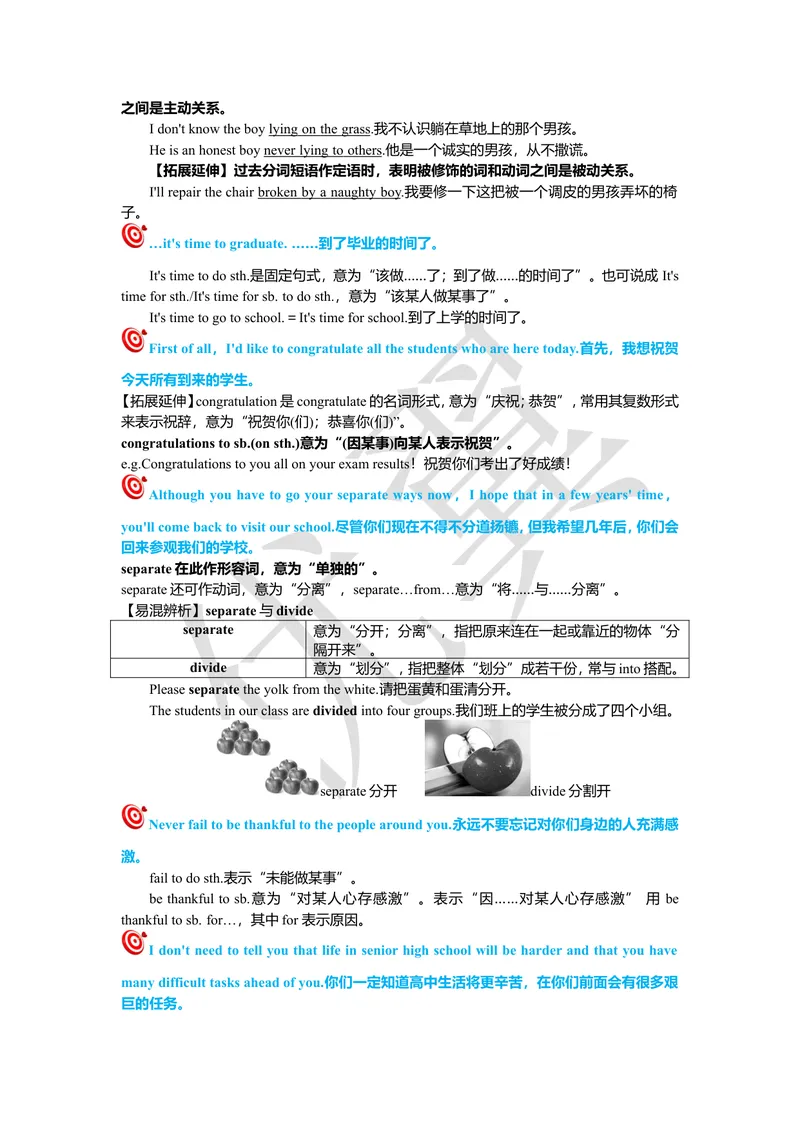 之间是主动关系。

I don't know the boy lying on the grass.我不认识躺在草地上的那个男孩。

He is an honest boy never lying to others.他是一个诚实的男孩，从不撒谎。

【拓展延伸】过去分词短语作定语时，表明被修饰的词和动词之间是被动关系。

I'll repair the chair broken by a naughty boy.我要修一下这把被一个调皮的男孩弄坏的椅子。

…it's time to graduate. ……到了毕业的时间了。

It's time to do sth.是固定句式，意为“该做......了；到了做......的时间了”。也可说成 It's time for sth./It's time for sb. to do sth.，意为“该某人做某事了”。

It's time to go to school. = It's time for school.到了上学的时间了。

First of all，I'd like to congratulate all the students who are here today.首先，我想祝贺今天所有到来的学生。

【拓展延伸】congratulation 是 congratulate 的名词形式，意为“庆祝；恭贺”，常用其复数形式来表示祝辞，意为“祝贺你(们)；恭喜你(们)”。

congratulations to sb.(on sth.)意为“(因某事)向某人表示祝贺”。

e.g.Congratulations to you all on your exam results！祝贺你们考出了好成绩！

Although you have to go your separate ways now，I hope that in a few years' time，you'll come back to visit our school.尽管你们现在不得不分道扬镳，但我希望几年后，你们会回来参观我们的学校。

separate 在此作形容词，意为“单独的”。

separate 还可作动词，意为“分离”，separate…from…意为“将......与......分离”。

【易混辨析】separate 与 divide

| separate | 意为“分开；分离”，指把原来连在一起或靠近的物体“分隔开来”。 |
|---|---|
| divide | 意为“划分”，指把整体“划分”成若干份，常与 into 搭配。 |

Please separate the yolk from the white.请把蛋黄和蛋清分开。

The students in our class are divided into four groups.我们班上的学生被分成了四个小组。

separate 分开 divide 分割开

Never fail to be thankful to the people around you.永远不要忘记对你们身边的人充满感激。

fail to do sth.表示“未能做某事”。

be thankful to sb.意为“对某人心存感激”。表示“因......对某人心存感激” 用 be thankful to sb. for…，其中 for 表示原因。

I don't need to tell you that life in senior high school will be harder and that you have many difficult tasks ahead of you.你们一定知道高中生活将更辛苦，在你们前面会有很多艰巨的任务。